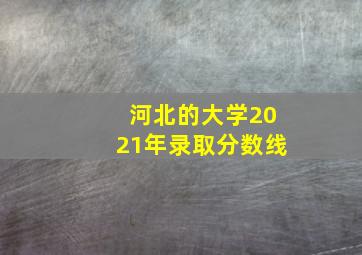 河北的大学2021年录取分数线